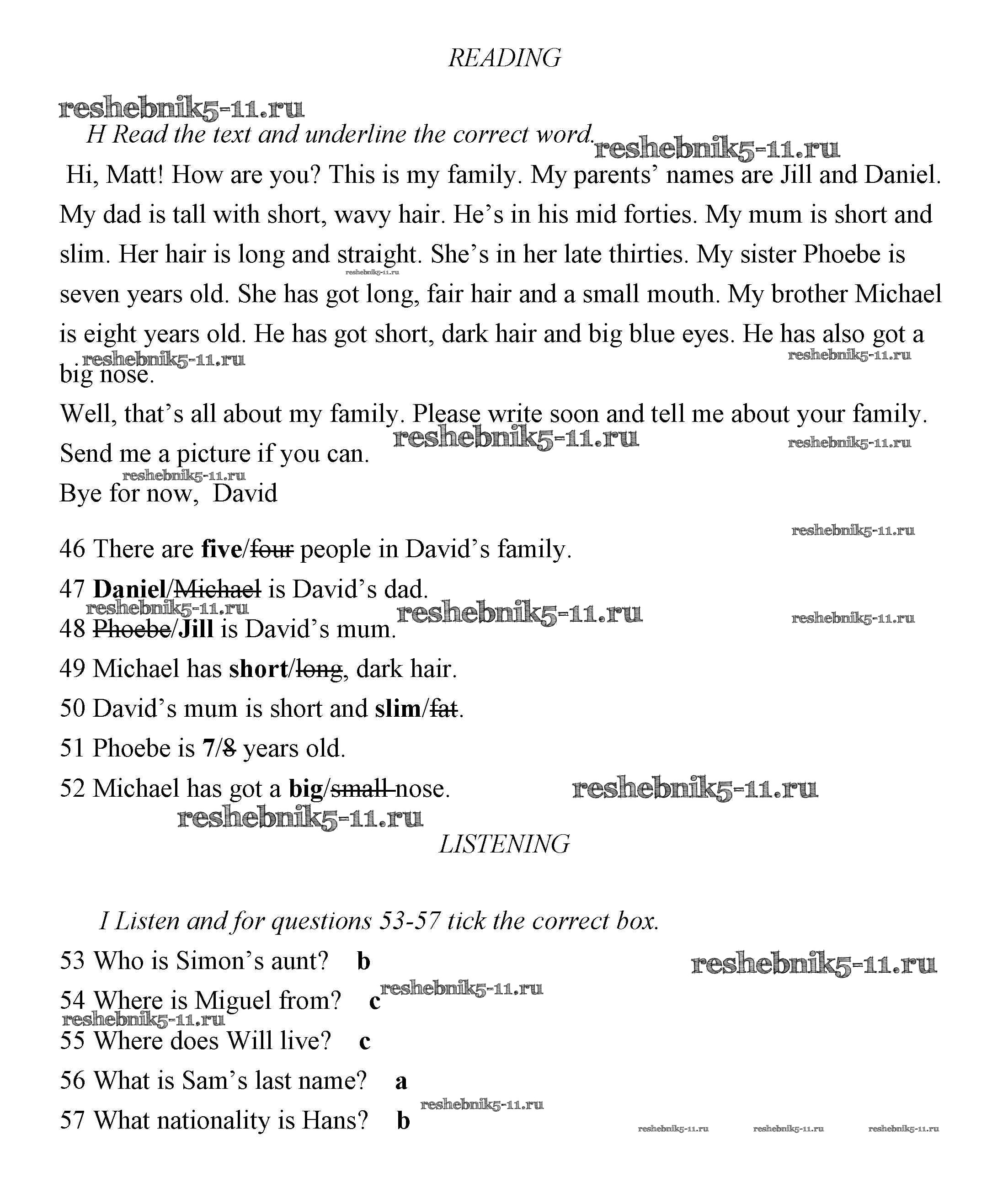 READING

reshebnik5-11.ru

H Read the text and underline the correct word. reshebnik5-11.ru

Hi, Matt! How are you? This is my family. My parents' names are Jill and Daniel. My dad is tall with short, wavy hair. He's in his mid forties. My mum is short and slim. Her hair is long and straight. She's in her late thirties. My sister Phoebe is seven years old. She has got long, fair hair and a small mouth. My brother Michael is eight years old. He has got short, dark hair and big blue eyes. He has also got a big nose.

reshebnik5-11.ru reshebnik5-11.ru reshebnik5-11.ru

Well, that's all about my family. Please write soon and tell me about your family. Send me a picture if you can.

reshebnik5-11.ru reshebnik5-11.ru reshebnik5-11.ru

Bye for now, David

reshebnik5-11.ru

46 There are **five**/~~four~~ people in David's family.

47 **Daniel**/~~Michael~~ is David's dad.

reshebnik5-11.ru reshebnik5-11.ru reshebnik5-11.ru

48 ~~Phoebe~~/**Jill** is David's mum.

49 Michael has **short**/~~long~~, dark hair.

50 David's mum is short and **slim**/~~fat~~.

51 Phoebe is **7**/~~8~~ years old.

52 Michael has got a **big**/~~small~~ nose. reshebnik5-11.ru

reshebnik5-11.ru

LISTENING

I Listen and for questions 53-57 tick the correct box.

53 Who is Simon's aunt? **b** reshebnik5-11.ru

54 Where is Miguel from? **c** reshebnik5-11.ru

reshebnik5-11.ru

55 Where does Will live? **c**

56 What is Sam's last name? **a**

57 What nationality is Hans? **b** reshebnik5-11.ru

reshebnik5-11.ru reshebnik5-11.ru reshebnik5-11.ru